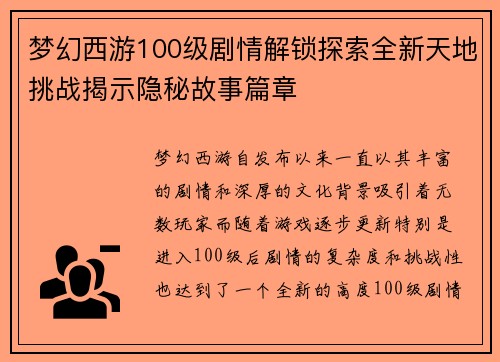 梦幻西游100级剧情解锁探索全新天地挑战揭示隐秘故事篇章

梦幻西游自发布以来一直以其丰富的剧情和深厚的文化背景吸引着无数玩家而随着游戏逐步更新特别是进入100级后剧情的复杂度和挑战性也达到了一个全新的高度100级剧情